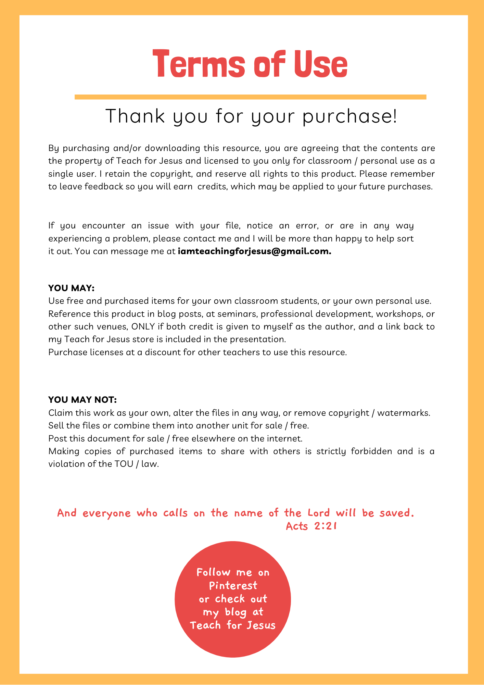 Terms of Use

Thank you for your purchase!

By purchasing and/or downloading this resource, you are agreeing that the contents are the property of Teach for Jesus and licensed to you only for classroom / personal use as a single user. I retain the copyright, and reserve all rights to this product. Please remember to leave feedback so you will earn credits, which may be applied to your future purchases.

If you encounter an issue with your file, notice an error, or are in any way experiencing a problem, please contact me and I will be more than happy to help sort it out. You can message me at iamteachingforjesus@gmail.com.

YOU MAY:
Use free and purchased items for your own classroom students, or your own personal use.
Reference this product in blog posts, at seminars, professional development, workshops, or other such venues, ONLY if both credit is given to myself as the author, and a link back to my Teach for Jesus store is included in the presentation.
Purchase licenses at a discount for other teachers to use this resource.

YOU MAY NOT:
Claim this work as your own, alter the files in any way, or remove copyright / watermarks.
Sell the files or combine them into another unit for sale / free.
Post this document for sale / free elsewhere on the internet.
Making copies of purchased items to share with others is strictly forbidden and is a violation of the TOU / law.

And everyone who calls on the name of the Lord will be saved.
Acts 2:21

Follow me on Pinterest or check out my blog at Teach for Jesus